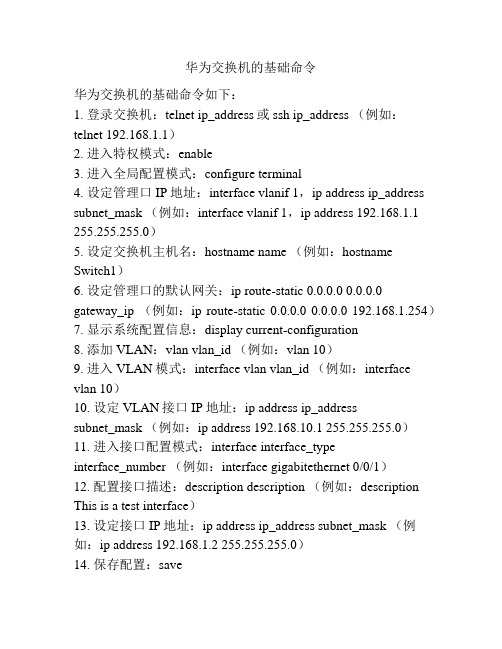 华为交换机的基础命令

华为交换机的基础命令如下：
1. 登录交换机：telnet ip_address 或 ssh ip_address （例如：telnet 192.168.1.1）
2. 进入特权模式：enable
3. 进入全局配置模式：configure terminal
4. 设定管理口 IP 地址：interface vlanif 1，ip address ip_address subnet_mask （例如：interface vlanif 1，ip address 192.168.1.1 255.255.255.0）
5. 设定交换机主机名：hostname name （例如：hostname Switch1）
6. 设定管理口的默认网关：ip route-static 0.0.0.0 0.0.0.0 gateway_ip （例如：ip route-static 0.0.0.0 0.0.0.0 192.168.1.254）
7. 显示系统配置信息：display current-configuration
8. 添加 VLAN：vlan vlan_id （例如：vlan 10）
9. 进入 VLAN 模式：interface vlan vlan_id （例如：interface vlan 10）
10. 设定 VLAN 接口 IP 地址：ip address ip_address subnet_mask （例如：ip address 192.168.10.1 255.255.255.0）
11. 进入接口配置模式：interface interface_type interface_number （例如：interface gigabitethernet 0/0/1）
12. 配置接口描述：description description （例如：description This is a test interface）
13. 设定接口 IP 地址：ip address ip_address subnet_mask （例如：ip address 192.168.1.2 255.255.255.0）
14. 保存配置：save